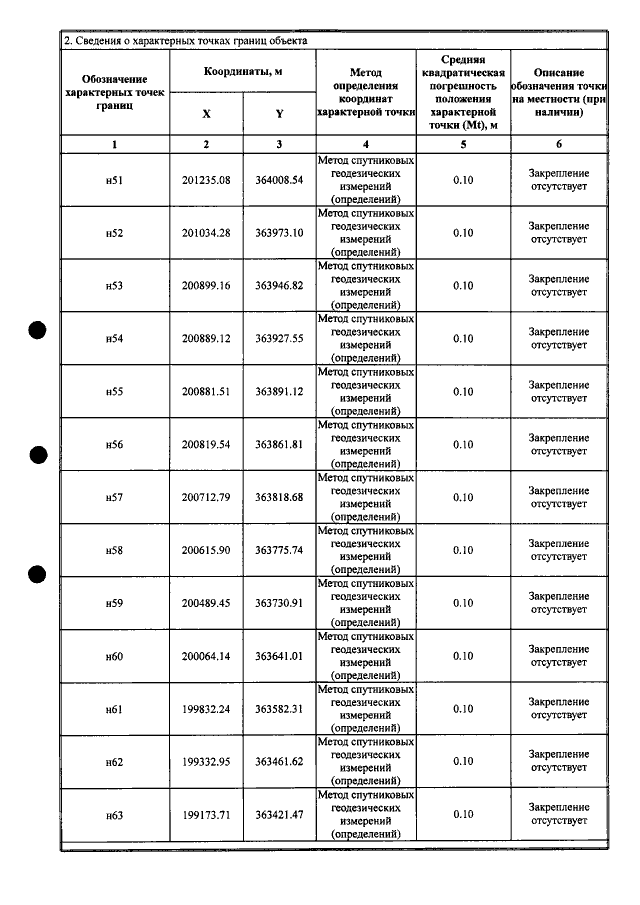 2. Сведения о характерных точках границ объекта

| Обозначение характерных точек границ | Координаты, м |  | Метод определения координат характерной точки | Средняя квадратическая погрешность положения характерной точки (Mt), м | Описание обозначения точки на местности (при наличии) |
|---|---|---|---|---|---|
|  | X | Y |  |  |  |
| 1 | 2 | 3 | 4 | 5 | 6 |
| н51 | 201235.08 | 364008.54 | Метод спутниковых геодезических измерений (определений) | 0.10 | Закрепление отсутствует |
| н52 | 201034.28 | 363973.10 | Метод спутниковых геодезических измерений (определений) | 0.10 | Закрепление отсутствует |
| н53 | 200899.16 | 363946.82 | Метод спутниковых геодезических измерений (определений) | 0.10 | Закрепление отсутствует |
| н54 | 200889.12 | 363927.55 | Метод спутниковых геодезических измерений (определений) | 0.10 | Закрепление отсутствует |
| н55 | 200881.51 | 363891.12 | Метод спутниковых геодезических измерений (определений) | 0.10 | Закрепление отсутствует |
| н56 | 200819.54 | 363861.81 | Метод спутниковых геодезических измерений (определений) | 0.10 | Закрепление отсутствует |
| н57 | 200712.79 | 363818.68 | Метод спутниковых геодезических измерений (определений) | 0.10 | Закрепление отсутствует |
| н58 | 200615.90 | 363775.74 | Метод спутниковых геодезических измерений (определений) | 0.10 | Закрепление отсутствует |
| н59 | 200489.45 | 363730.91 | Метод спутниковых геодезических измерений (определений) | 0.10 | Закрепление отсутствует |
| н60 | 200064.14 | 363641.01 | Метод спутниковых геодезических измерений (определений) | 0.10 | Закрепление отсутствует |
| н61 | 199832.24 | 363582.31 | Метод спутниковых геодезических измерений (определений) | 0.10 | Закрепление отсутствует |
| н62 | 199332.95 | 363461.62 | Метод спутниковых геодезических измерений (определений) | 0.10 | Закрепление отсутствует |
| н63 | 199173.71 | 363421.47 | Метод спутниковых геодезических измерений (определений) | 0.10 | Закрепление отсутствует |